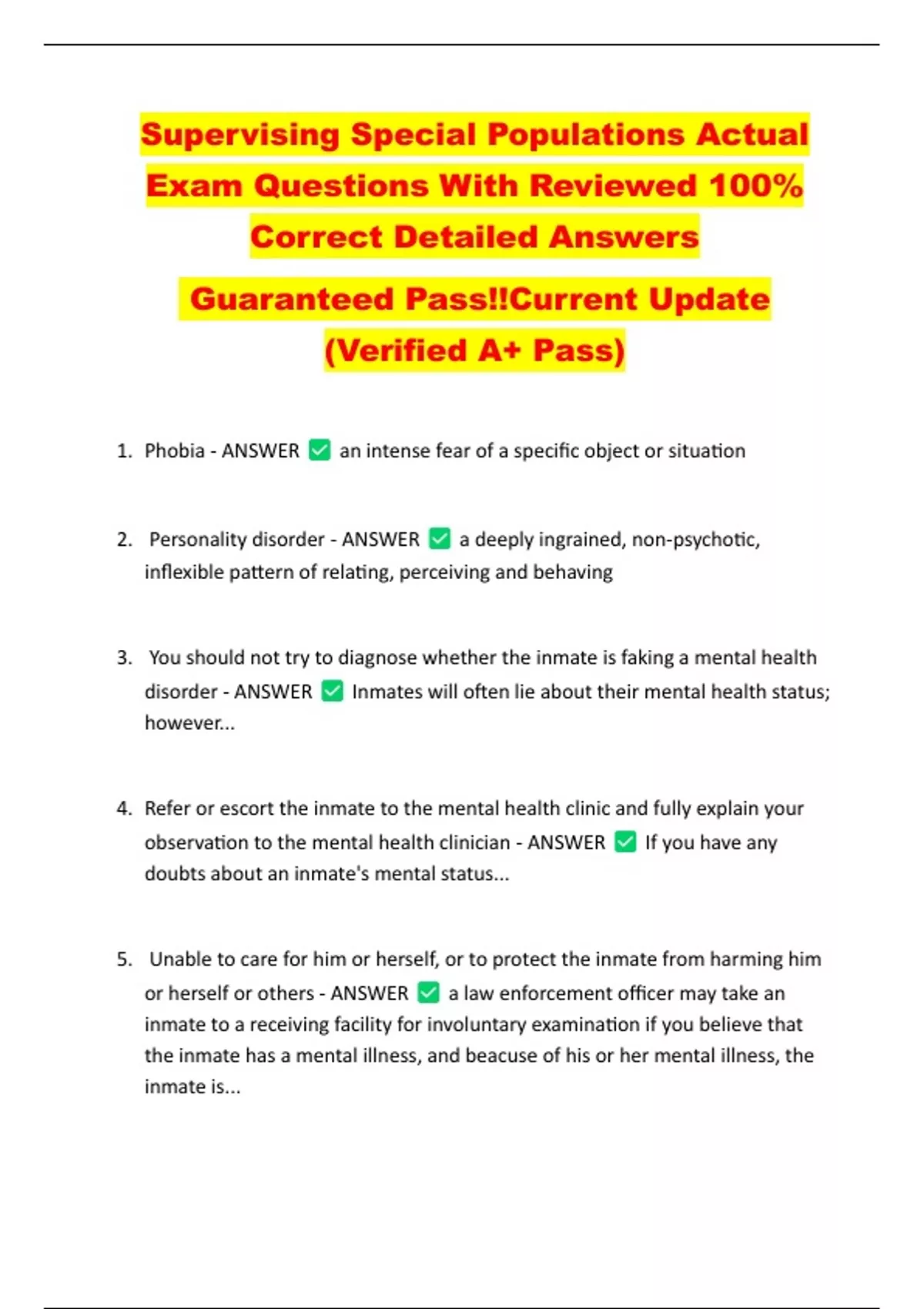 Supervising Special Populations Actual Exam Questions With Reviewed 100% Correct Detailed Answers

Guaranteed Pass!!Current Update (Verified A+ Pass)

1. Phobia - ANSWER ✅ an intense fear of a specific object or situation

2. Personality disorder - ANSWER ✅ a deeply ingrained, non-psychotic, inflexible pattern of relating, perceiving and behaving

3. You should not try to diagnose whether the inmate is faking a mental health disorder - ANSWER ✅ Inmates will often lie about their mental health status; however...

4. Refer or escort the inmate to the mental health clinic and fully explain your observation to the mental health clinician - ANSWER ✅ If you have any doubts about an inmate's mental status...

5. Unable to care for him or herself, or to protect the inmate from harming him or herself or others - ANSWER ✅ a law enforcement officer may take an inmate to a receiving facility for involuntary examination if you believe that the inmate has a mental illness, and beacuse of his or her mental illness, the inmate is...